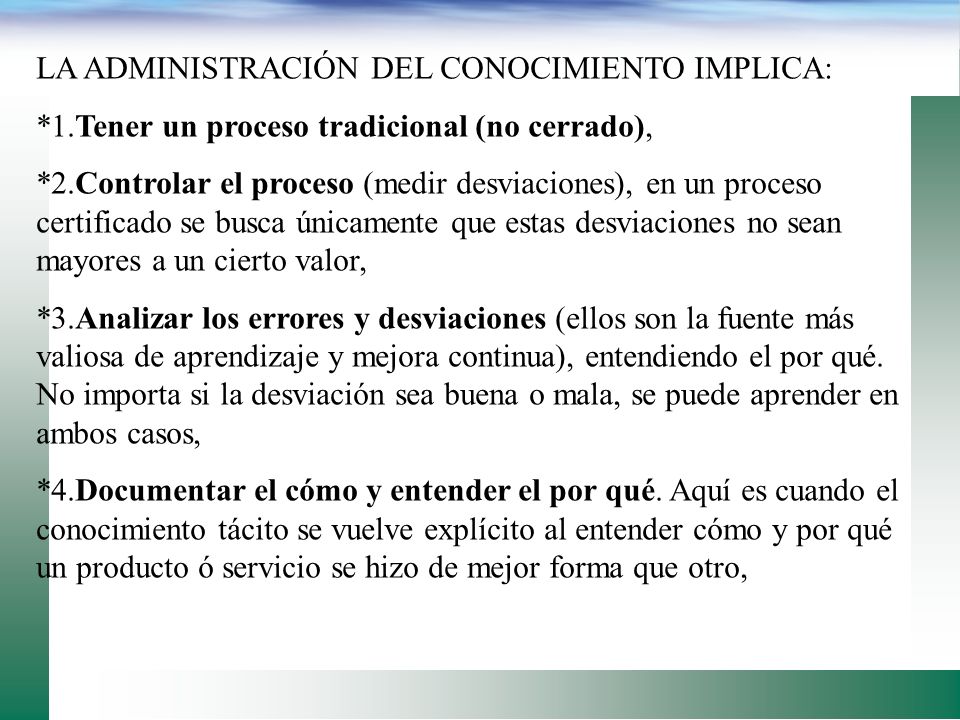 LA ADMINISTRACIÓN DEL CONOCIMIENTO IMPLICA:

*1.Tener un proceso tradicional (no cerrado),

*2.Controlar el proceso (medir desviaciones), en un proceso certificado se busca únicamente que estas desviaciones no sean mayores a un cierto valor,

*3.Analizar los errores y desviaciones (ellos son la fuente más valiosa de aprendizaje y mejora continua), entendiendo el por qué. No importa si la desviación sea buena o mala, se puede aprender en ambos casos,

*4.Documentar el cómo y entender el por qué. Aquí es cuando el conocimiento tácito se vuelve explícito al entender cómo y por qué un producto ó servicio se hizo de mejor forma que otro,